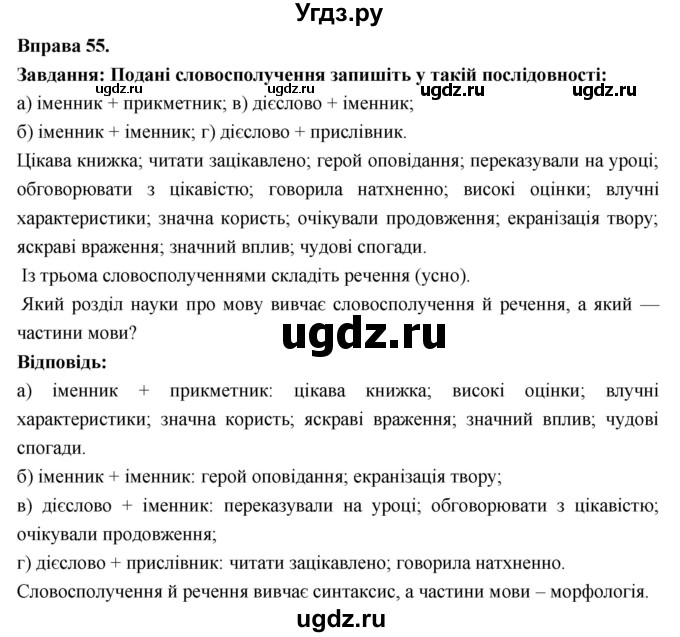 Угдз.ру

Вправа 55.

Завдання: Подані словосполучення запишіть у такій послідовності:

ugdz.ru ugdz.ru ugdz.ru ugdz.ru

а) іменник + прикметник; в) дієслово + іменник;

б) іменник + іменник; г) дієслово + прислівник.

Цікава книжка; читати зацікавлено; герой оповідання; переказували на уроці; обговорювати з цікавістю; говорила натхненно; високі оцінки; влучні характеристики; значна користь; очікували продовження; екранізація твору; яскраві враження; значний вплив; чудові спогади.

Із трьома словосполученнями складіть речення (усно).

Який розділ науки про мову вивчає словосполучення й речення, а який — частини мови?

ugdz.ru

Відповідь:

а) іменник + прикметник: цікава книжка; високі оцінки; влучні характеристики; значна користь; яскраві враження; значний вплив; чудові спогади.

б) іменник + іменник: герой оповідання; екранізація твору;

в) дієслово + іменник: переказували на уроці; обговорювати з цікавістю; очікували продовження;

г) дієслово + прислівник: читати зацікавлено; говорила натхненно.

Словосполучення й речення вивчає синтаксис, а частини мови – морфологія.

ugdz.ru